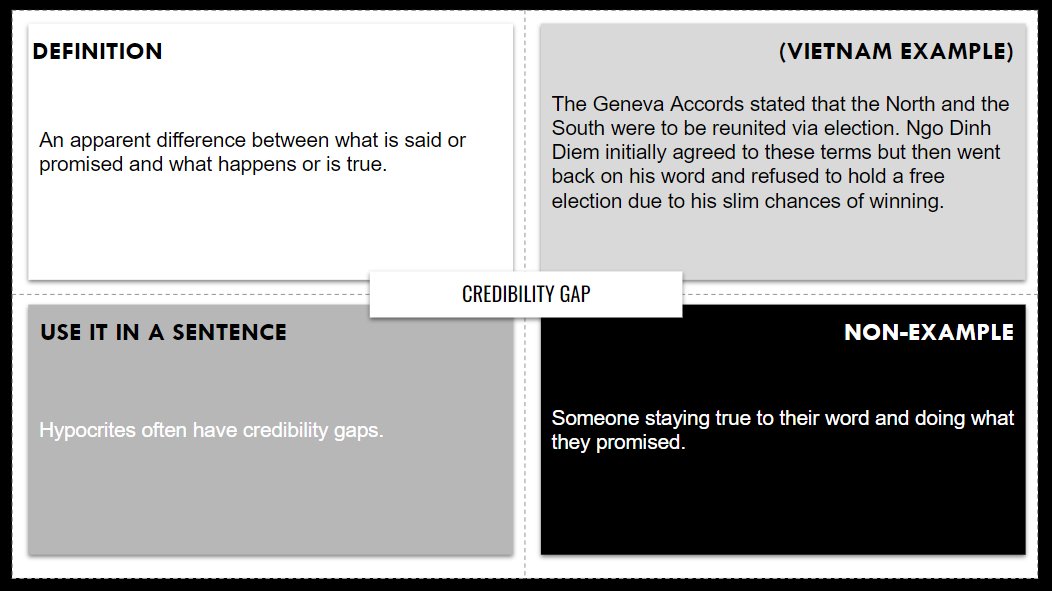 DEFINITION

An apparent difference between what is said or promised and what happens or is true.

(VIETNAM EXAMPLE)

The Geneva Accords stated that the North and the South were to be reunited via election. Ngo Dinh Diem initially agreed to these terms but then went back on his word and refused to hold a free election due to his slim chances of winning.

CREDIBILITY GAP

USE IT IN A SENTENCE

Hypocrites often have credibility gaps.

NON-EXAMPLE

Someone staying true to their word and doing what they promised.